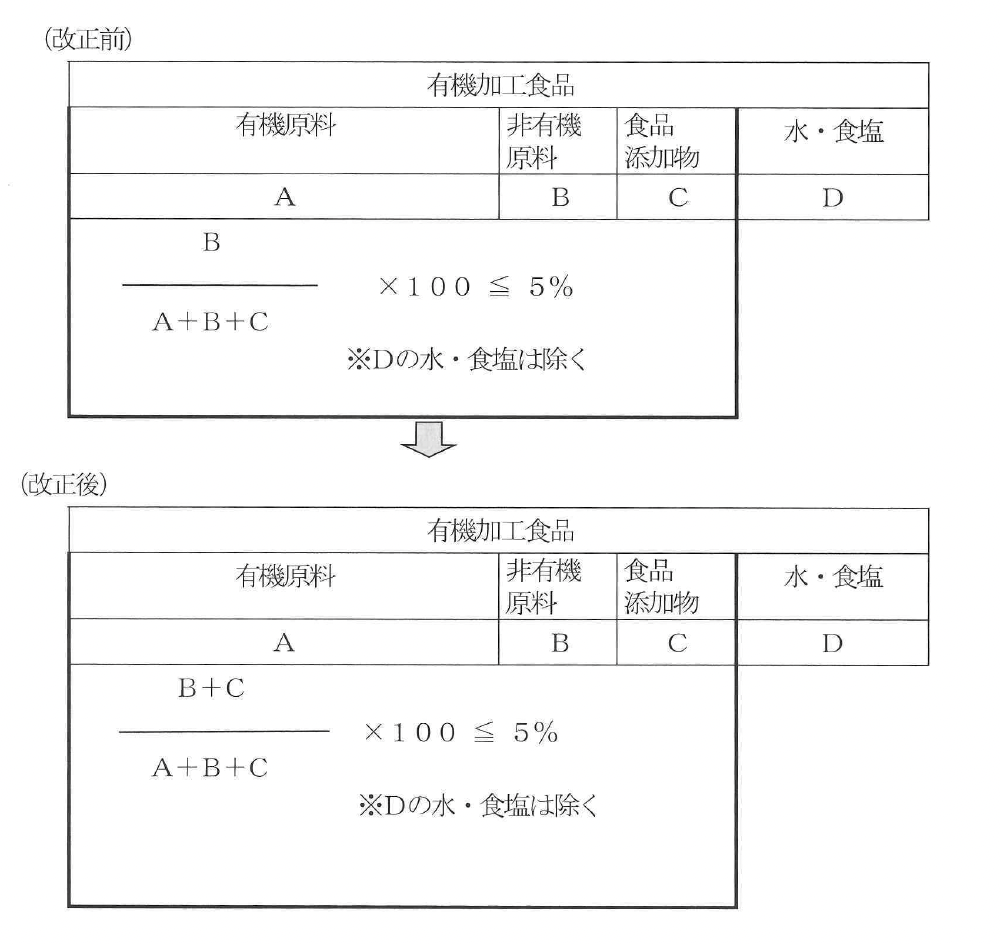 （改正前）

| 有機加工食品 | | | |
|---|---|---|---|
| 有機原料 | 非有機原料 | 食品添加物 | 水・食塩 |
| A | B | C | D |

$\frac{B}{A+B+C} \times 100 \leqq 5\%$

※Dの水・食塩は除く

（改正後）

| 有機加工食品 | | | |
|---|---|---|---|
| 有機原料 | 非有機原料 | 食品添加物 | 水・食塩 |
| A | B | C | D |

$\frac{B+C}{A+B+C} \times 100 \leqq 5\%$

※Dの水・食塩は除く